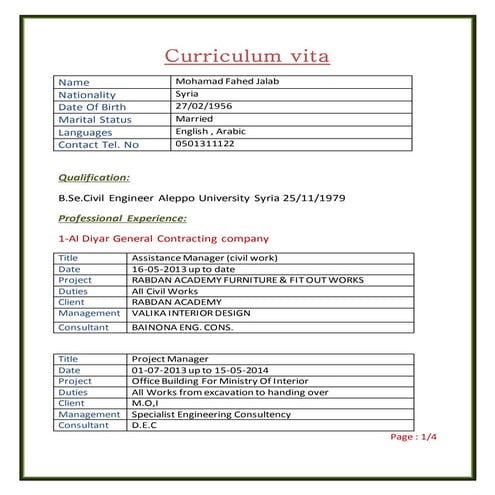 Curriculum vita

| Name | Mohamad Fahed Jalab |
|---|---|
| Nationality | Syria |
| Date Of Birth | 27/02/1956 |
| Marital Status | Married |
| Languages | English , Arabic |
| Contact Tel. No | 0501311122 |

Qualification:

B.Se.Civil Engineer Aleppo University Syria 25/11/1979

Professional Experience:

1-Al Diyar General Contracting company

| Title | Assistance Manager (civil work) |
|---|---|
| Date | 16-05-2013 up to date |
| Project | RABDAN ACADEMY FURNITURE & FIT OUT WORKS |
| Duties | All Civil Works |
| Client | RABDAN ACADEMY |
| Management | VALIKA INTERIOR DESIGN |
| Consultant | BAINONA ENG. CONS. |

| Title | Project Manager |
|---|---|
| Date | 01-07-2013 up to 15-05-2014 |
| Project | Office Building For Ministry Of Interior |
| Duties | All Works from excavation to handing over |
| Client | M.O,I |
| Management | Specialist Engineering Consultency |
| Consultant | D.E.C |

Page : 1/4